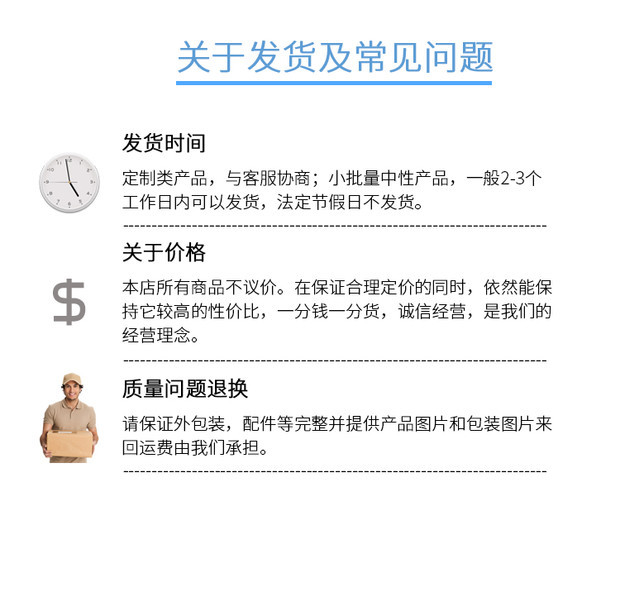 关于发货及常见问题

发货时间

定制类产品，与客服协商；小批量中性产品，一般2-3个工作日内可以发货，法定节假日不发货。

关于价格

$

本店所有商品不议价。在保证合理定价的同时，依然能保持它较高的性价比，一分钱一分货，诚信经营，是我们的经营理念。

质量问题退换

请保证外包装，配件等完整并提供产品图片和包装图片来回运费由我们承担。